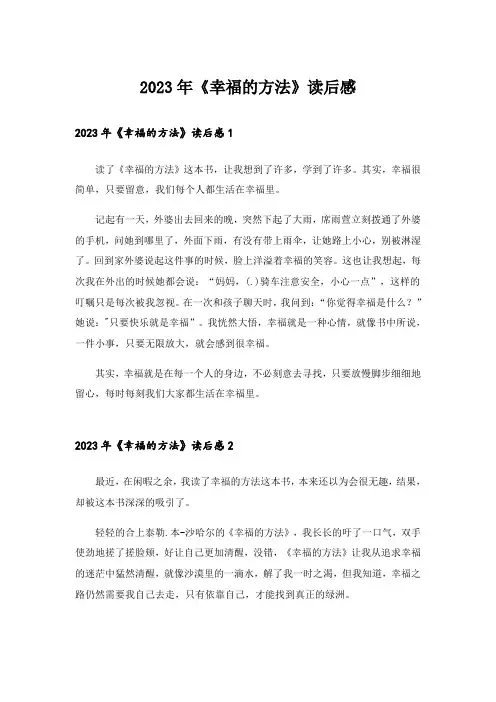 2023年《幸福的方法》读后感

2023年《幸福的方法》读后感1

读了《幸福的方法》这本书，让我想到了许多，学到了许多。其实，幸福很简单，只要留意，我们每个人都生活在幸福里。

记起有一天，外婆出去回来的晚，突然下起了大雨，席雨萱立刻拨通了外婆的手机，问她到哪里了，外面下雨，有没有带上雨伞，让她路上小心，别被淋湿了。回到家外婆说起这件事的时候，脸上洋溢着幸福的笑容。这也让我想起，每次我在外出的时候她都会说："妈妈，(.)骑车注意安全，小心一点"，这样的叮嘱只是每次被我忽视。在一次和孩子聊天时，我问到："你觉得幸福是什么？"她说："只要快乐就是幸福"。我恍然大悟，幸福就是一种心情，就像书中所说，一件小事，只要无限放大，就会感到很幸福。

其实，幸福就是在每一个人的身边，不必刻意去寻找，只要放慢脚步细细地留心，每时每刻我们大家都生活在幸福里。

2023年《幸福的方法》读后感2

最近，在闲暇之余，我读了幸福的方法这本书，本来还以为会很无趣，结果，却被这本书深深的吸引了。

轻轻的合上泰勒.本-沙哈尔的《幸福的方法》，我长长的吁了一口气，双手使劲地搓了搓脸颊，好让自己更加清醒，没错，《幸福的方法》让我从追求幸福的迷茫中猛然清醒，就像沙漠里的一滴水，解了我一时之渴，但我知道，幸福之路仍然需要我自己去走，只有依靠自己，才能找到真正的绿洲。